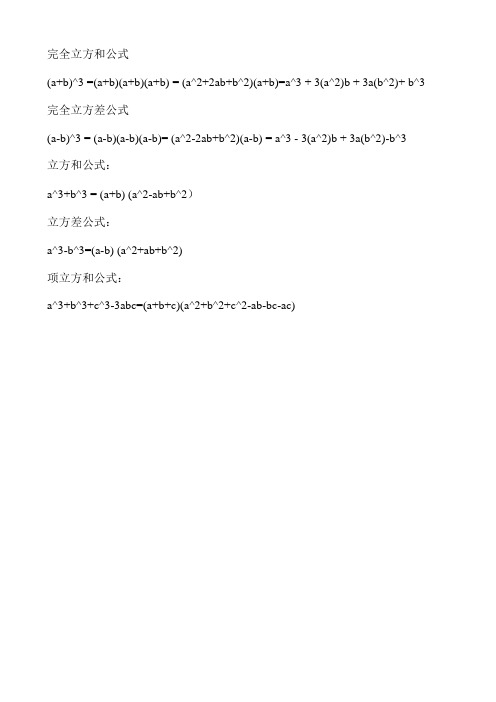 完全立方和公式

(a+b)^3 =(a+b)(a+b)(a+b) = (a^2+2ab+b^2)(a+b)=a^3 + 3(a^2)b + 3a(b^2)+ b^3

完全立方差公式

(a-b)^3 = (a-b)(a-b)(a-b)= (a^2-2ab+b^2)(a-b) = a^3 - 3(a^2)b + 3a(b^2)-b^3

立方和公式：

a^3+b^3 = (a+b) (a^2-ab+b^2）

立方差公式：

a^3-b^3=(a-b) (a^2+ab+b^2)

项立方和公式：

a^3+b^3+c^3-3abc=(a+b+c)(a^2+b^2+c^2-ab-bc-ac)